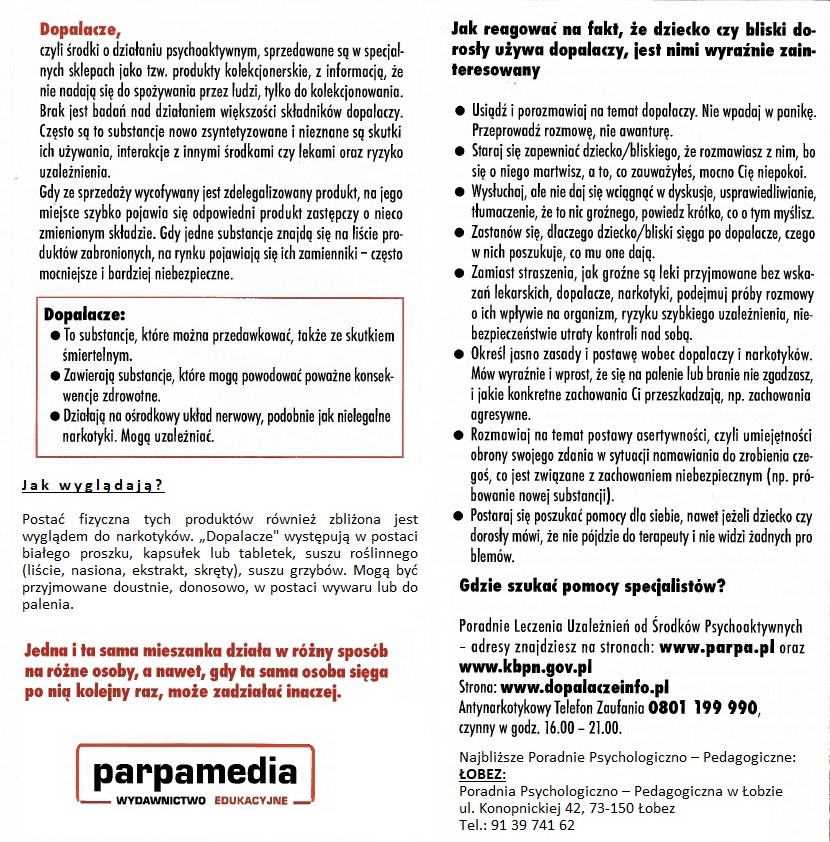 Dopalacze,
czyli środki o działaniu psychoaktywnym, sprzedawane są w specjalnych sklepach jako tzw. produkty kolekcjonerskie, z informacją, że nie nadają się do spożywania przez ludzi, tylko do kolekcjonowania. Brak jest badań nad działaniem większości składników dopalaczy. Często są to substancje nowo zsyntetyzowane i nieznane są skutki ich używania, interakcje z innymi środkami czy lekami oraz ryzyko uzależnienia.
Gdy ze sprzedaży wycofywany jest zdelegalizowany produkt, na jego miejsce szybko pojawia się odpowiedni produkt zastępczy o nieco zmienionym składzie. Gdy jedne substancje znajdą się na liście produktów zabronionych, na rynku pojawiają się ich zamienniki – często mocniejsze i bardziej niebezpieczne.

Dopalacze:
● To substancje, które można przedawkować, także ze skutkiem śmiertelnym.
● Zawierają substancje, które mogą powodować poważne konsekwencje zdrowotne.
● Działają na ośrodkowy układ nerwowy, podobnie jak nielegalne narkotyki. Mogą uzależniać.

Jak wyglądają?

Postać fizyczna tych produktów również zbliżona jest wyglądem do narkotyków. „Dopalacze" występują w postaci białego proszku, kapsułek lub tabletek, suszu roślinnego (liście, nasiona, ekstrakt, skręty), suszu grzybów. Mogą być przyjmowane doustnie, donosowo, w postaci wywaru lub do palenia.

Jedna i ta sama mieszanka działa w różny sposób na różne osoby, a nawet, gdy ta sama osoba sięga po nią kolejny raz, może zadziałać inaczej.

parpamedia
WYDAWNICTWO EDUKACYJNE

Jak reagować na fakt, że dziecko czy bliski dorosły używa dopalaczy, jest nimi wyraźnie zainteresowany

● Usiądź i porozmawiaj na temat dopalaczy. Nie wpadaj w panikę. Przeprowadź rozmowę, nie awanturę.
● Staraj się zapewniać dziecko/bliskiego, że rozmawiasz z nim, bo się o niego martwisz, a to, co zauważyłeś, mocno Cię niepokoi.
● Wysłuchaj, ale nie daj się wciągnąć w dyskusję, usprawiedliwianie, tłumaczenie, że to nic groźnego, powiedz krótko, co o tym myślisz.
● Zastanów się, dlaczego dziecko/bliski sięga po dopalacze, czego w nich poszukuje, co mu one dają.
● Zamiast straszenia, jak groźne są leki przyjmowane bez wskazań lekarskich, dopalacze, narkotyki, podejmuj próby rozmowy o ich wpływie na organizm, ryzyku szybkiego uzależnienia, niebezpieczeństwie utraty kontroli nad sobą.
● Określ jasno zasady i postawę wobec dopalaczy i narkotyków. Mów wyraźnie i wprost, że się na palenie lub branie nie zgadzasz, i jakie konkretne zachowania Ci przeszkadzają, np. zachowania agresywne.
● Rozmawiaj na temat postawy asertywności, czyli umiejętności obrony swojego zdania w sytuacji namawiania do zrobienia czegoś, co jest związane z zachowaniem niebezpiecznym (np. próbowanie nowej substancji).
● Postaraj się poszukać pomocy dla siebie, nawet jeżeli dziecko czy dorosły mówi, że nie pójdzie do terapeuty i nie widzi żadnych problemów.

Gdzie szukać pomocy specjalistów?

Poradnie Leczenia Uzależnień od Środków Psychoaktywnych – adresy znajdziesz na stronach: www.parpa.pl oraz www.kbpn.gov.pl
Strona: www.dopalaczeinfo.pl
Antynarkotykowy Telefon Zaufania 0801 199 990, czynny w godz. 16.00 – 21.00.

Najbliższe Poradnie Psychologiczno – Pedagogiczne:
ŁOBEZ:
Poradnia Psychologiczno – Pedagogiczna w Łobzie
ul. Konopnickiej 42, 73-150 Łobez
Tel.: 91 39 741 62